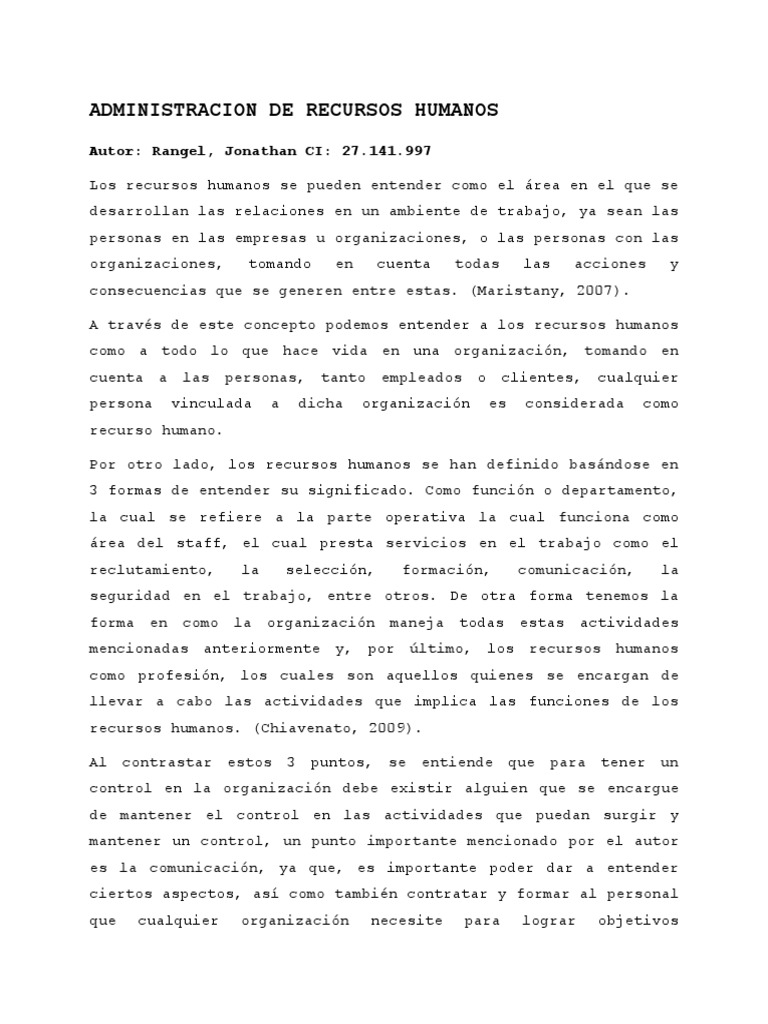 ADMINISTRACION DE RECURSOS HUMANOS

Autor: Rangel, Jonathan CI: 27.141.997

Los recursos humanos se pueden entender como el área en el que se desarrollan las relaciones en un ambiente de trabajo, ya sean las personas en las empresas u organizaciones, o las personas con las organizaciones, tomando en cuenta todas las acciones y consecuencias que se generen entre estas. (Maristany, 2007).

A través de este concepto podemos entender a los recursos humanos como a todo lo que hace vida en una organización, tomando en cuenta a las personas, tanto empleados o clientes, cualquier persona vinculada a dicha organización es considerada como recurso humano.

Por otro lado, los recursos humanos se han definido basándose en 3 formas de entender su significado. Como función o departamento, la cual se refiere a la parte operativa la cual funciona como área del staff, el cual presta servicios en el trabajo como el reclutamiento, la selección, formación, comunicación, la seguridad en el trabajo, entre otros. De otra forma tenemos la forma en como la organización maneja todas estas actividades mencionadas anteriormente y, por último, los recursos humanos como profesión, los cuales son aquellos quienes se encargan de llevar a cabo las actividades que implica las funciones de los recursos humanos. (Chiavenato, 2009).

Al contrastar estos 3 puntos, se entiende que para tener un control en la organización debe existir alguien que se encargue de mantener el control en las actividades que puedan surgir y mantener un control, un punto importante mencionado por el autor es la comunicación, ya que, es importante poder dar a entender ciertos aspectos, así como también contratar y formar al personal que cualquier organización necesite para lograr objetivos